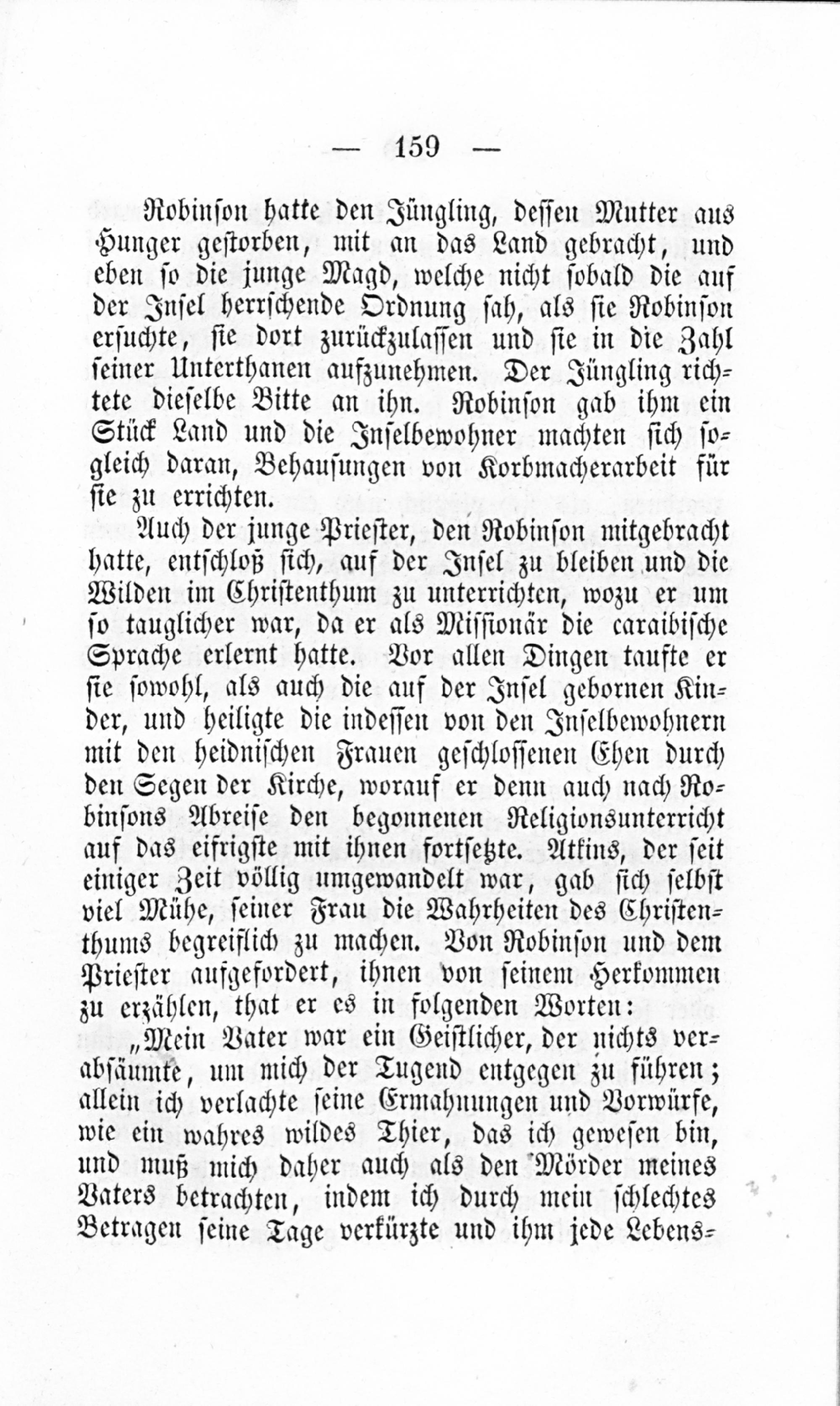 — 159 —

Robinson hatte den Jüngling, dessen Mutter aus Hunger gestorben, mit an das Land gebracht, und eben so die junge Magd, welche nicht sobald die auf der Insel herrschende Ordnung sah, als sie Robinson ersuchte, sie dort zurückzulassen und sie in die Zahl seiner Unterthanen aufzunehmen. Der Jüngling richtete dieselbe Bitte an ihn. Robinson gab ihm ein Stück Land und die Inselbewohner machten sich sogleich daran, Behausungen von Korbmacherarbeit für sie zu errichten.

Auch der junge Priester, den Robinson mitgebracht hatte, entschloß sich, auf der Insel zu bleiben und die Wilden im Christenthum zu unterrichten, wozu er um so tauglicher war, da er als Missionär die caraibische Sprache erlernt hatte. Vor allen Dingen taufte er sie sowohl, als auch die auf der Insel gebornen Kinder, und heiligte die indessen von den Inselbewohnern mit den heidnischen Frauen geschlossenen Ehen durch den Segen der Kirche, worauf er denn auch nach Robinsons Abreise den begonnenen Religionsunterricht auf das eifrigste mit ihnen fortsetzte. Atkins, der seit einiger Zeit völlig umgewandelt war, gab sich selbst viel Mühe, seiner Frau die Wahrheiten des Christenthums begreiflich zu machen. Von Robinson und dem Priester aufgefordert, ihnen von seinem Herkommen zu erzählen, that er es in folgenden Worten:

„Mein Vater war ein Geistlicher, der nichts verabsäumte, um mich der Tugend entgegen zu führen; allein ich verlachte seine Ermahnungen und Vorwürfe, wie ein wahres wildes Thier, das ich gewesen bin, und muß mich daher auch als den Mörder meines Vaters betrachten, indem ich durch mein schlechtes Betragen seine Tage verkürzte und ihm jede Lebens-